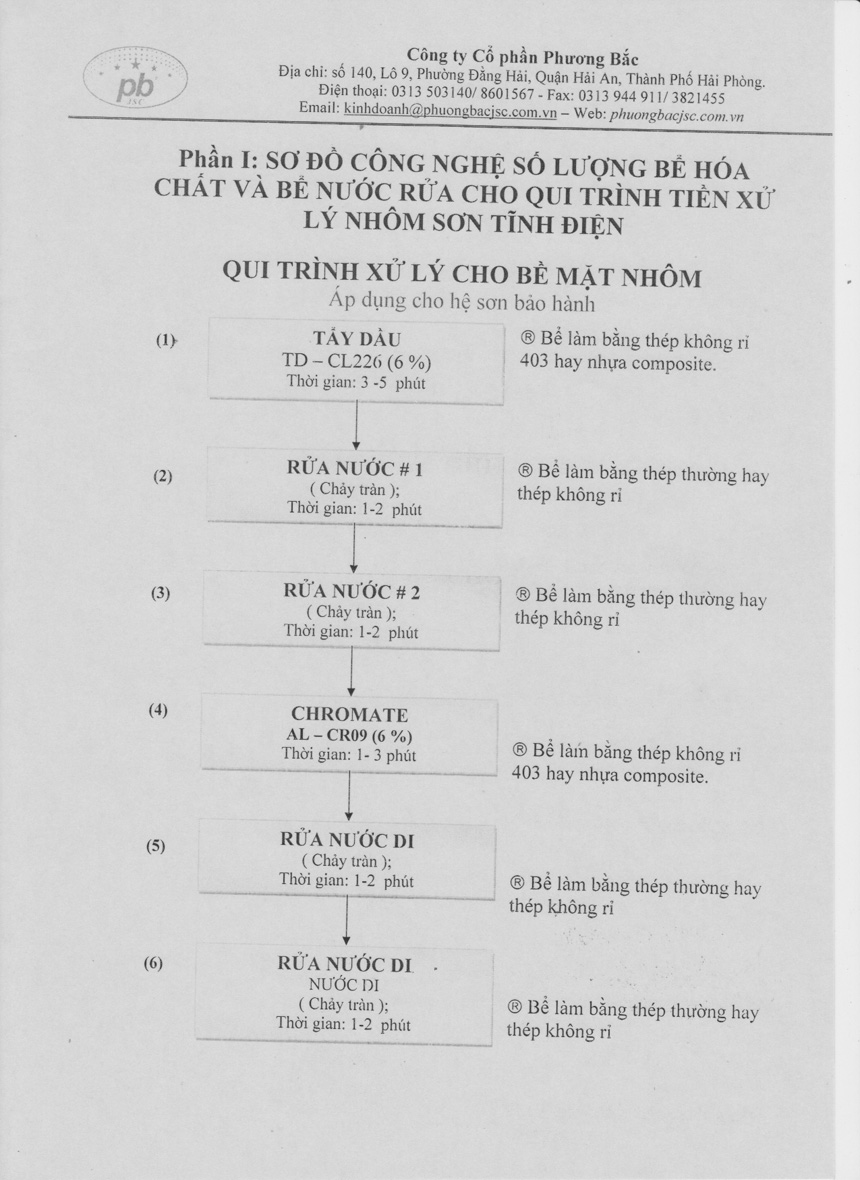 pb JSC

Công ty Cổ phần Phương Bắc
Địa chỉ: số 140, Lô 9, Phường Đằng Hải, Quận Hải An, Thành Phố Hải Phòng.
Điện thoại: 0313 503140/ 8601567 - Fax: 0313 944 911/ 3821455
Email: kinhdoanh@phuongbacjsc.com.vn – Web: phuongbacjsc.com.vn

Phần I: SƠ ĐỒ CÔNG NGHỆ SỐ LƯỢNG BỂ HÓA CHẤT VÀ BỂ NƯỚC RỬA CHO QUI TRÌNH TIỀN XỬ LÝ NHÔM SƠN TĨNH ĐIỆN

QUI TRÌNH XỬ LÝ CHO BỀ MẶT NHÔM
Áp dụng cho hệ sơn bảo hành

(1) TẨY DẦU
TD – CL226 (6 %)
Thời gian: 3 -5 phút

® Bể làm bằng thép không rỉ 403 hay nhựa composite.

(2) RỬA NƯỚC # 1
( Chảy tràn );
Thời gian: 1-2 phút

® Bể làm bằng thép thường hay thép không rỉ

(3) RỬA NƯỚC # 2
( Chảy tràn );
Thời gian: 1-2 phút

® Bể làm bằng thép thường hay thép không rỉ

(4) CHROMATE
AL – CR09 (6 %)
Thời gian: 1- 3 phút

® Bể làm bằng thép không rỉ 403 hay nhựa composite.

(5) RỬA NƯỚC DI
( Chảy tràn );
Thời gian: 1-2 phút

® Bể làm bằng thép thường hay thép không rỉ

(6) RỬA NƯỚC DI
NƯỚC DI
( Chảy tràn );
Thời gian: 1-2 phút

® Bể làm bằng thép thường hay thép không rỉ